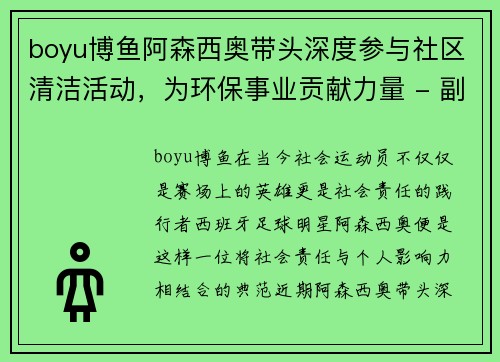 boyu博鱼阿森西奥带头深度参与社区清洁活动，为环保事业贡献力量 - 副

boyu博鱼在当今社会运动员不仅仅是赛场上的英雄更是社会责任的践行者西班牙足球明星阿森西奥便是这样一位将社会责任与个人影响力相结合的典范近期阿森西奥带头深